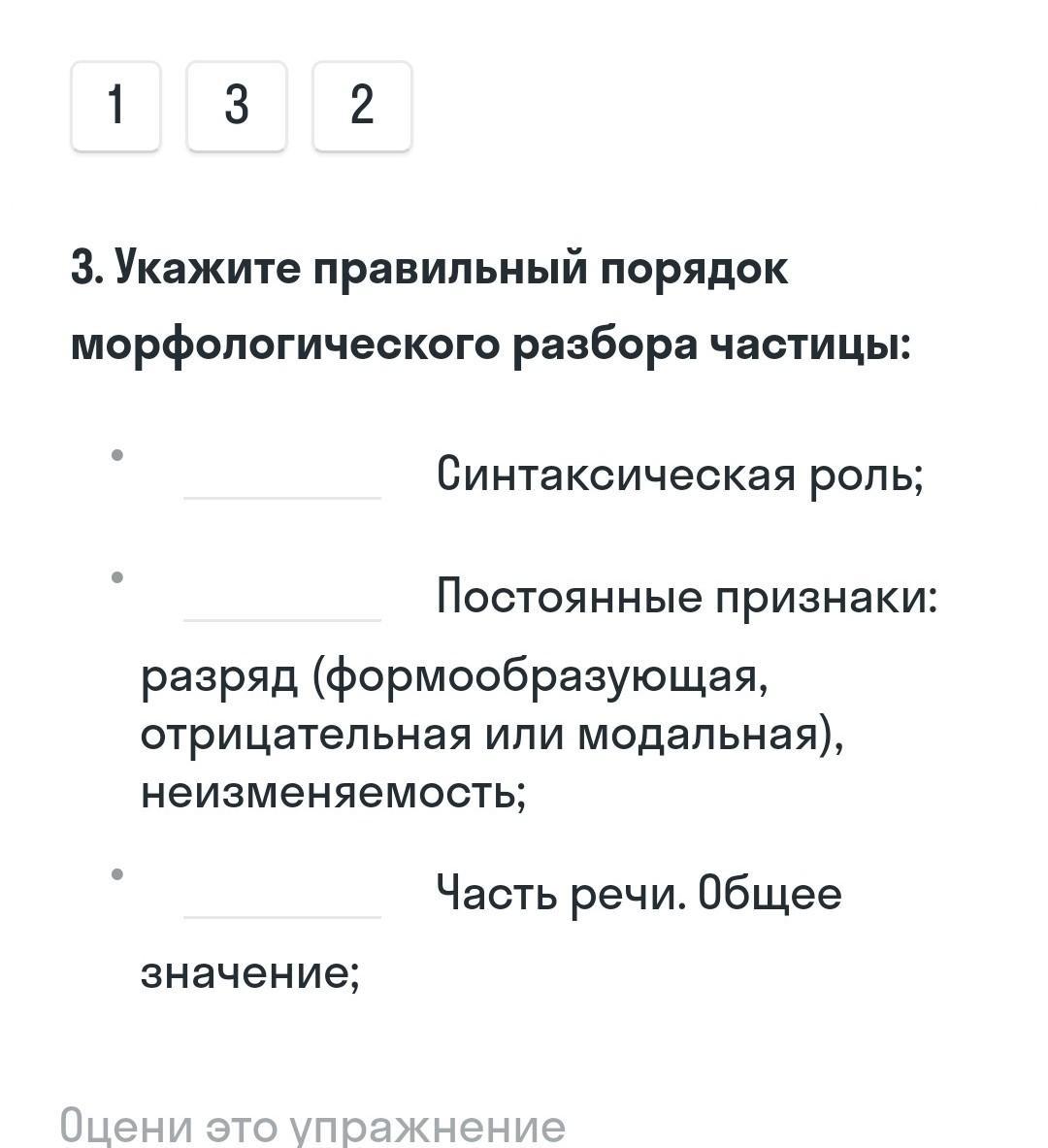 1 3 2

3. Укажите правильный порядок морфологического разбора частицы:

• ________ Синтаксическая роль;

• ________ Постоянные признаки: разряд (формообразующая, отрицательная или модальная), неизменяемость;

• ________ Часть речи. Общее значение;

Оцени это упражнение